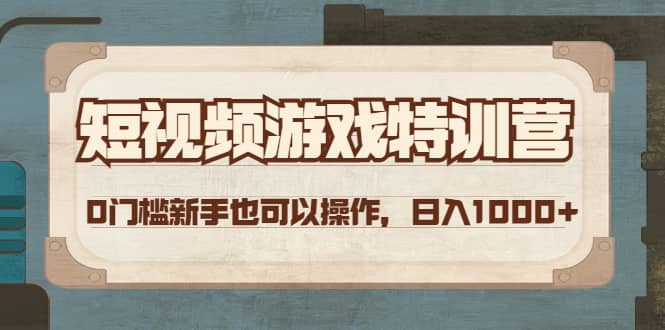 短视频游戏特训营

0门槛新手也可以操作，日入1000+